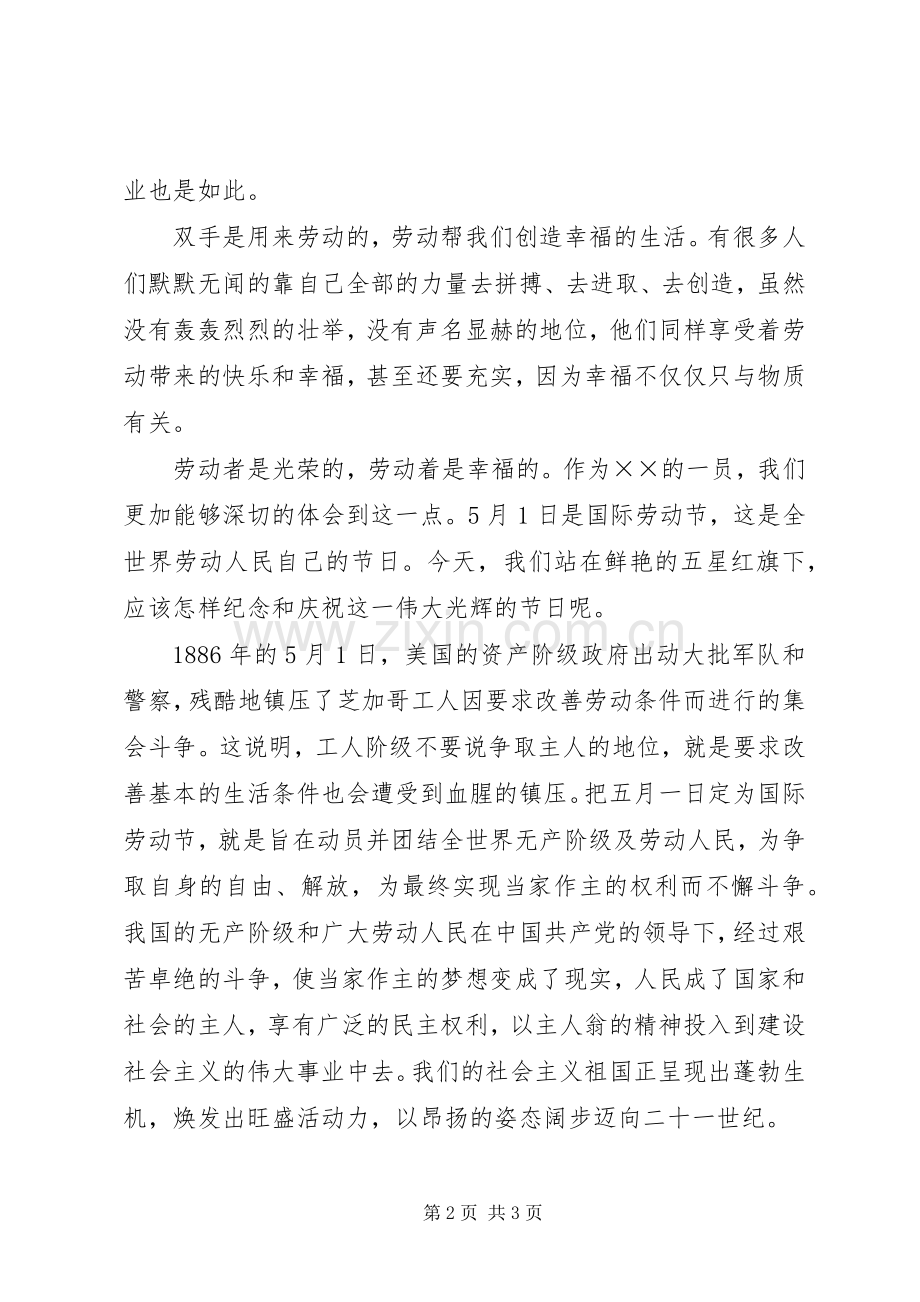 业也是如此。

双手是用来劳动的，劳动帮我们创造幸福的生活。有很多人们默默无闻的靠自己全部的力量去拼搏、去进取、去创造，虽然没有轰轰烈烈的壮举，没有声名显赫的地位，他们同样享受着劳动带来的快乐和幸福，甚至还要充实，因为幸福不仅仅只与物质有关。

劳动者是光荣的，劳动着是幸福的。作为××的一员，我们更加能够深切的体会到这一点。5月1日是国际劳动节，这是全世界劳动人民自己的节日。今天，我们站在鲜艳的五星红旗下，应该怎样纪念和庆祝这一伟大光辉的节日呢。

1886年的5月1日，美国的资产阶级政府出动大批军队和警察，残酷地镇压了芝加哥工人因要求改善劳动条件而进行的集会斗争。这说明，工人阶级不要说争取主人的地位，就是要求改善基本的生活条件也会遭受到血腥的镇压。把五月一日定为国际劳动节，就是旨在动员并团结全世界无产阶级及劳动人民，为争取自身的自由、解放，为最终实现当家作主的权利而不懈斗争。我国的无产阶级和广大劳动人民在中国共产党的领导下，经过艰苦卓绝的斗争，使当家作主的梦想变成了现实，人民成了国家和社会的主人，享有广泛的民主权利，以主人翁的精神投入到建设社会主义的伟大事业中去。我们的社会主义祖国正呈现出蓬勃生机，焕发出旺盛活动力，以昂扬的姿态阔步迈向二十一世纪。

第2页 共3页

www.zixin.com.cn